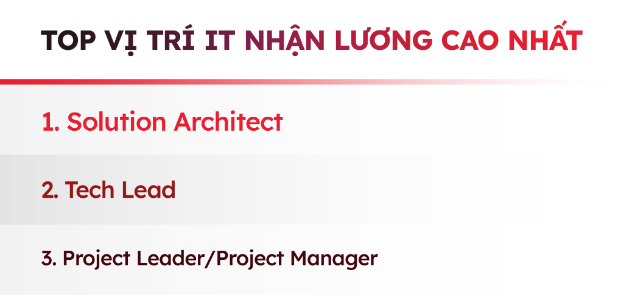 TOP VỊ TRÍ IT NHẬN LƯƠNG CAO NHẤT

1. Solution Architect

2. Tech Lead

3. Project Leader/Project Manager